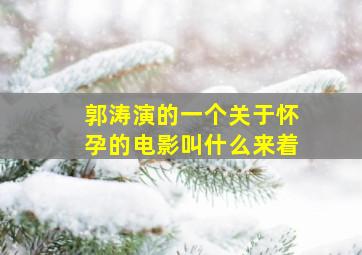 郭涛演的一个关于怀孕的电影叫什么来着